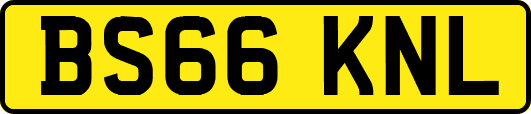 BS66 KNL